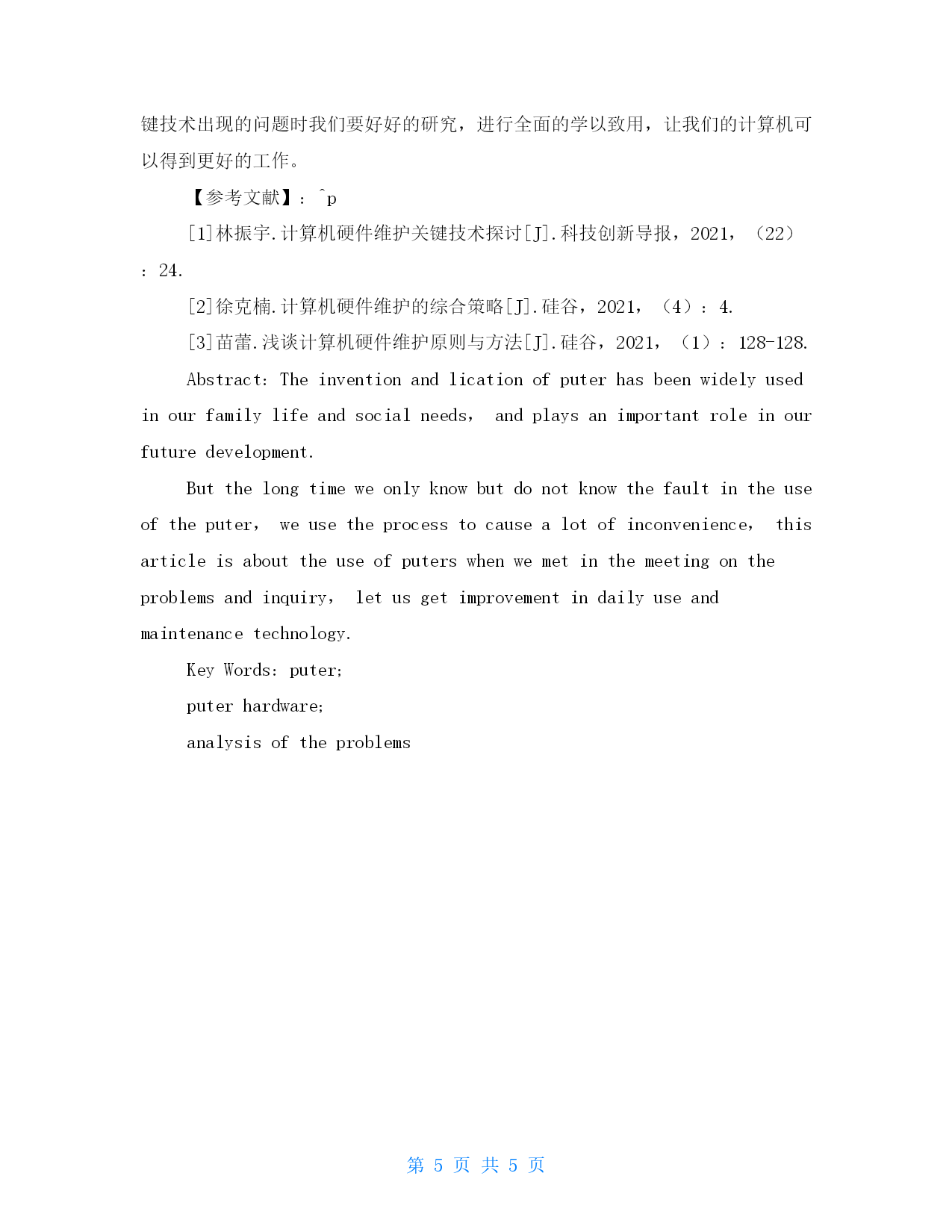 键技术出现的问题时我们要好好的研究，进行全面的学以致用，让我们的计算机可以得到更好的工作。

【参考文献】：^p

[1]林振宇.计算机硬件维护关键技术探讨[J].科技创新导报，2021，（22）：24.

[2]徐克楠.计算机硬件维护的综合策略[J].硅谷，2021，（4）：4.

[3]苗蕾.浅谈计算机硬件维护原则与方法[J].硅谷，2021，（1）：128-128.

Abstract: The invention and lication of puter has been widely used in our family life and social needs， and plays an important role in our future development.

But the long time we only know but do not know the fault in the use of the puter， we use the process to cause a lot of inconvenience， this article is about the use of puters when we met in the meeting on the problems and inquiry， let us get improvement in daily use and maintenance technology.

Key Words: puter;

puter hardware;

analysis of the problems

第 5 页 共 5 页